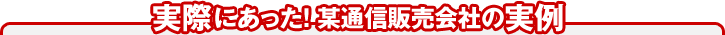 実際にあった! 某通信販売会社の実例